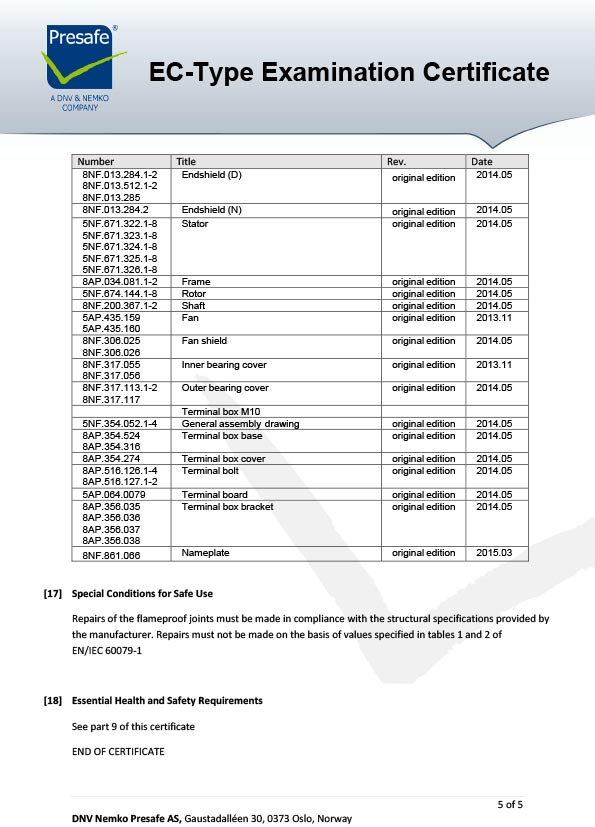 Presafe®
A DNV & NEMKO COMPANY

EC-Type Examination Certificate

| Number | Title | Rev. | Date |
|---|---|---|---|
| 8NF.013.284.1-2 8NF.013.512.1-2 8NF.013.285 | Endshield (D) | original edition | 2014.05 |
| 8NF.013.284.2 | Endshield (N) | original edition | 2014.05 |
| 5NF.671.322.1-8 5NF.671.323.1-8 5NF.671.324.1-8 5NF.671.325.1-8 5NF.671.326.1-8 | Stator | original edition | 2014.05 |
| 8AP.034.081.1-2 | Frame | original edition | 2014.05 |
| 5NF.674.144.1-8 | Rotor | original edition | 2014.05 |
| 8NF.200.367.1-2 | Shaft | original edition | 2014.05 |
| 5AP.435.159 5AP.435.160 | Fan | original edition | 2013.11 |
| 8NF.306.025 8NF.306.026 | Fan shield | original edition | 2014.05 |
| 8NF.317.055 8NF.317.056 | Inner bearing cover | original edition | 2013.11 |
| 8NF.317.113.1-2 8NF.317.117 | Outer bearing cover | original edition | 2014.05 |
| | Terminal box M10 | | |
| 5NF.354.052.1-4 | General assembly drawing | original edition | 2014.05 |
| 8AP.354.524 8AP.354.316 | Terminal box base | original edition | 2014.05 |
| 8AP.354.274 | Terminal box cover | original edition | 2014.05 |
| 8AP.516.126.1-4 8AP.516.127.1-2 | Terminal bolt | original edition | 2014.05 |
| 5AP.064.0079 | Terminal board | original edition | 2014.05 |
| 8AP.356.035 8AP.356.036 8AP.356.037 8AP.356.038 | Terminal box bracket | original edition | 2014.05 |
| 8NF.861.066 | Nameplate | original edition | 2015.03 |

[17] Special Conditions for Safe Use

Repairs of the flameproof joints must be made in compliance with the structural specifications provided by the manufacturer. Repairs must not be made on the basis of values specified in tables 1 and 2 of EN/IEC 60079-1

[18] Essential Health and Safety Requirements

See part 9 of this certificate

END OF CERTIFICATE

5 of 5

DNV Nemko Presafe AS, Gaustadalléen 30, 0373 Oslo, Norway